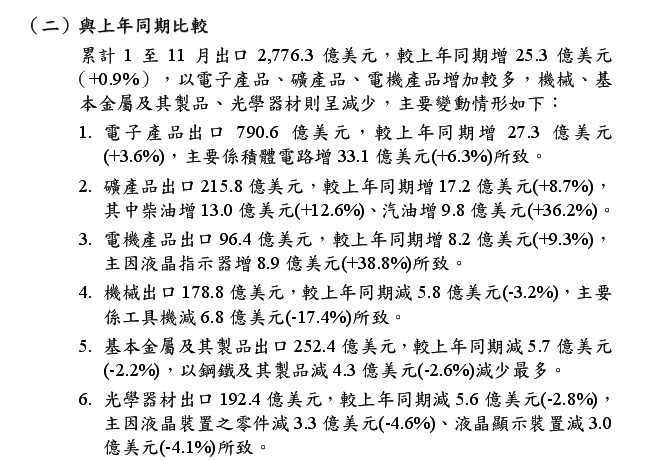 （二）與上年同期比較

累計 1 至 11 月出口 2,776.3 億美元，較上年同期增 25.3 億美元（+0.9%），以電子產品、礦產品、電機產品增加較多，機械、基本金屬及其製品、光學器材則呈減少，主要變動情形如下：

1. 電子產品出口 790.6 億美元，較上年同期增 27.3 億美元(+3.6%)，主要係積體電路增 33.1 億美元(+6.3%)所致。

2. 礦產品出口 215.8 億美元，較上年同期增 17.2 億美元(+8.7%)，其中柴油增 13.0 億美元(+12.6%)、汽油增 9.8 億美元(+36.2%)。

3. 電機產品出口 96.4 億美元，較上年同期增 8.2 億美元(+9.3%)，主因液晶指示器增 8.9 億美元(+38.8%)所致。

4. 機械出口 178.8 億美元，較上年同期減 5.8 億美元(-3.2%)，主要係工具機減 6.8 億美元(-17.4%)所致。

5. 基本金屬及其製品出口 252.4 億美元，較上年同期減 5.7 億美元(-2.2%)，以鋼鐵及其製品減 4.3 億美元(-2.6%)減少最多。

6. 光學器材出口 192.4 億美元，較上年同期減 5.6 億美元(-2.8%)，主因液晶裝置之零件減 3.3 億美元(-4.6%)、液晶顯示裝置減 3.0 億美元(-4.1%)所致。